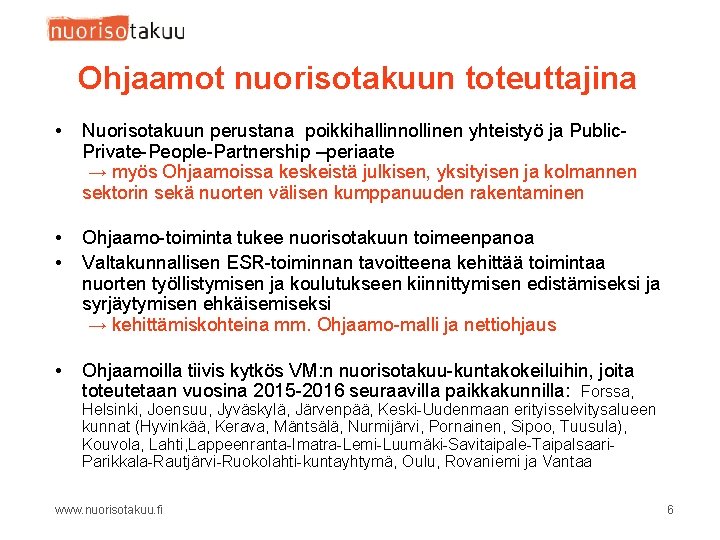 nuorisotakuu

Ohjaamot nuorisotakuun toteuttajina

• Nuorisotakuun perustana poikkihallinnollinen yhteistyö ja Public-Private-People-Partnership –periaate
→ myös Ohjaamoissa keskeistä julkisen, yksityisen ja kolmannen sektorin sekä nuorten välisen kumppanuuden rakentaminen

• Ohjaamo-toiminta tukee nuorisotakuun toimeenpanoa
• Valtakunnallisen ESR-toiminnan tavoitteena kehittää toimintaa nuorten työllistymisen ja koulutukseen kiinnittymisen edistämiseksi ja syrjäytymisen ehkäisemiseksi
→ kehittämiskohteina mm. Ohjaamo-malli ja nettiohjaus

• Ohjaamoilla tiivis kytkös VM:n nuorisotakuu-kuntakokeiluihin, joita toteutetaan vuosina 2015-2016 seuraavilla paikkakunnilla: Forssa, Helsinki, Joensuu, Jyväskylä, Järvenpää, Keski-Uudenmaan erityisselvitysalueen kunnat (Hyvinkää, Kerava, Mäntsälä, Nurmijärvi, Pornainen, Sipoo, Tuusula), Kouvola, Lahti,Lappeenranta-Imatra-Lemi-Luumäki-Savitaipale-Taipalsaari-Parikkala-Rautjärvi-Ruokolahti-kuntayhtymä, Oulu, Rovaniemi ja Vantaa

www.nuorisotakuu.fi

6